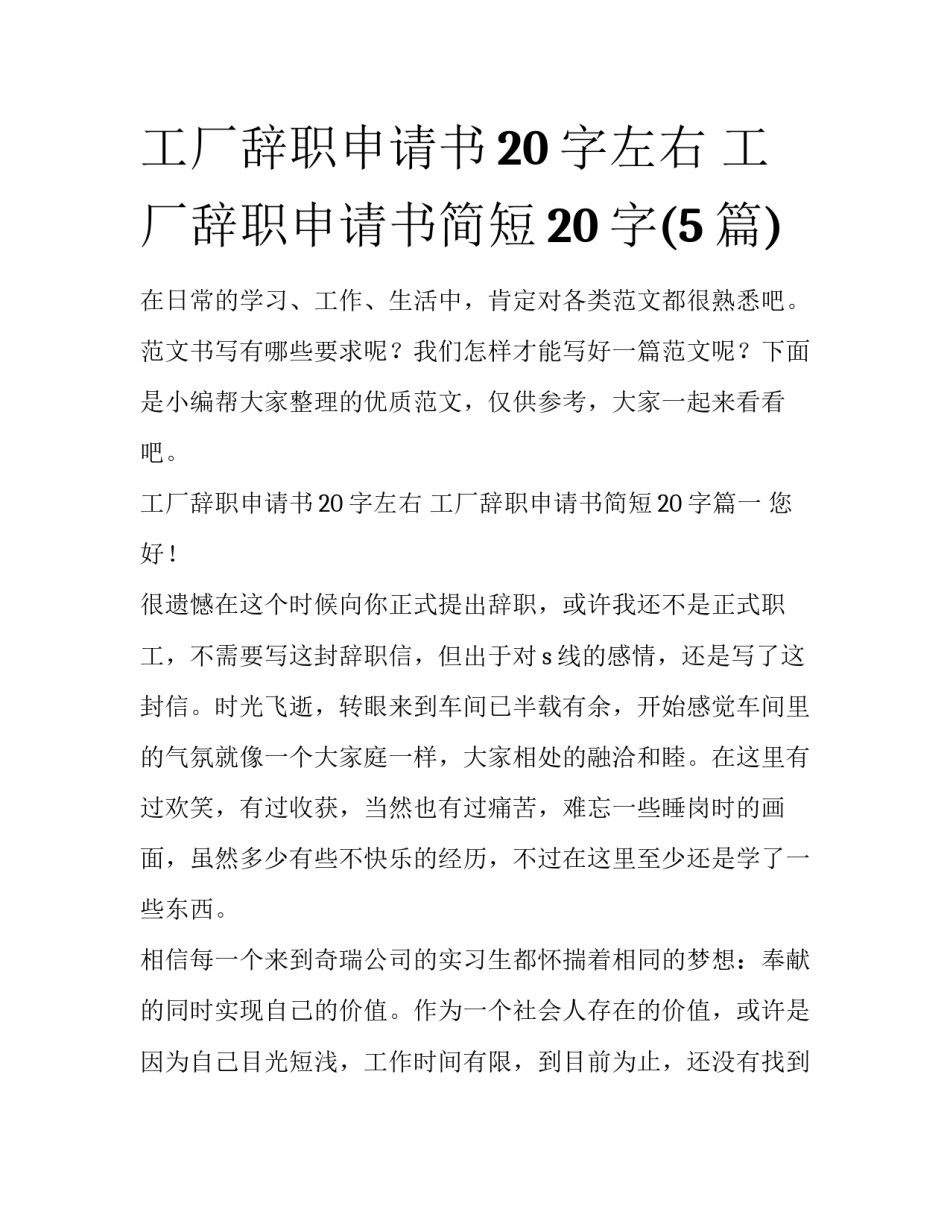 工厂辞职申请书20字左右 工厂辞职申请书简短20字(5篇)

在日常的学习、工作、生活中，肯定对各类范文都很熟悉吧。范文书写有哪些要求呢？我们怎样才能写好一篇范文呢？下面是小编帮大家整理的优质范文，仅供参考，大家一起来看看吧。

工厂辞职申请书20字左右 工厂辞职申请书简短20字篇一 您好！

很遗憾在这个时候向你正式提出辞职，或许我还不是正式职工，不需要写这封辞职信，但出于对s线的感情，还是写了这封信。时光飞逝，转眼来到车间已半载有余，开始感觉车间里的气氛就像一个大家庭一样，大家相处的融洽和睦。在这里有过欢笑，有过收获，当然也有过痛苦，难忘一些睡岗时的画面，虽然多少有些不快乐的经历，不过在这里至少还是学了一些东西。

相信每一个来到奇瑞公司的实习生都怀揣着相同的梦想：奉献的同时实现自己的价值。作为一个社会人存在的价值，或许是因为自己目光短浅，工作时间有限，到目前为止，还没有找到